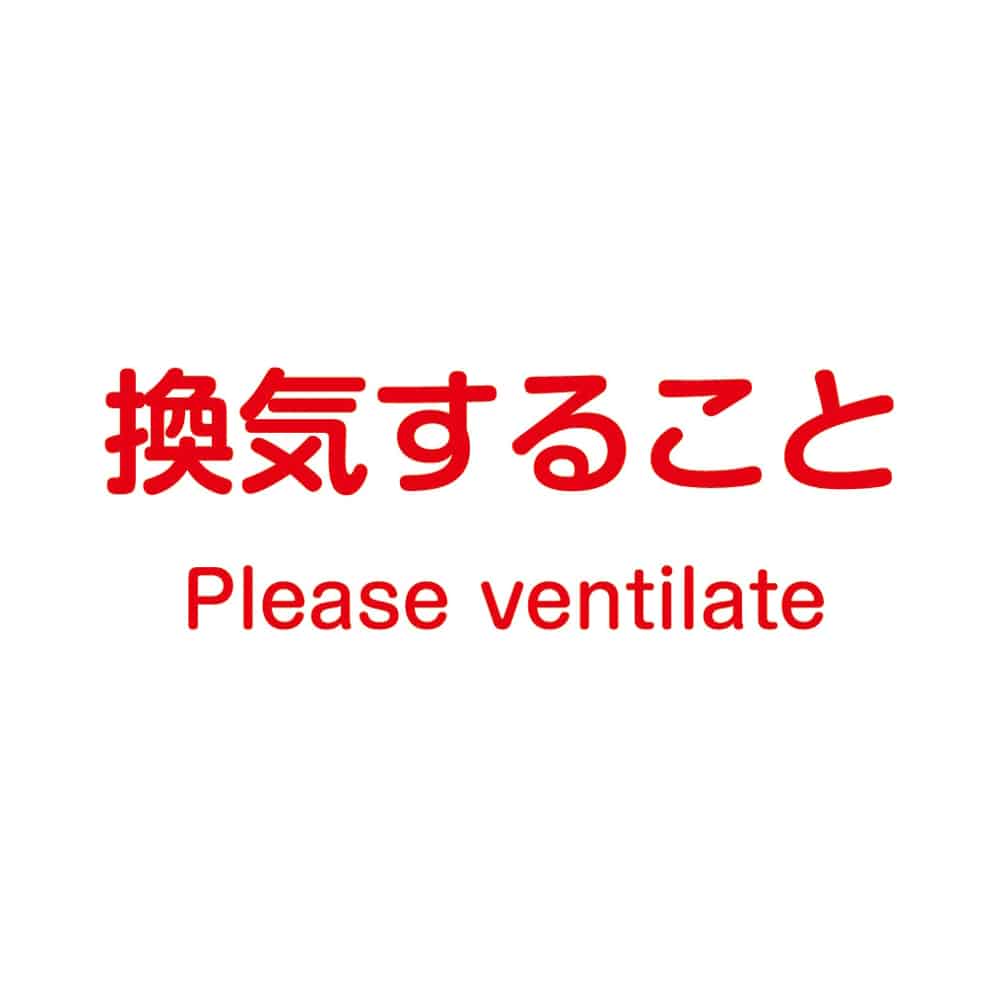 換気すること

Please ventilate